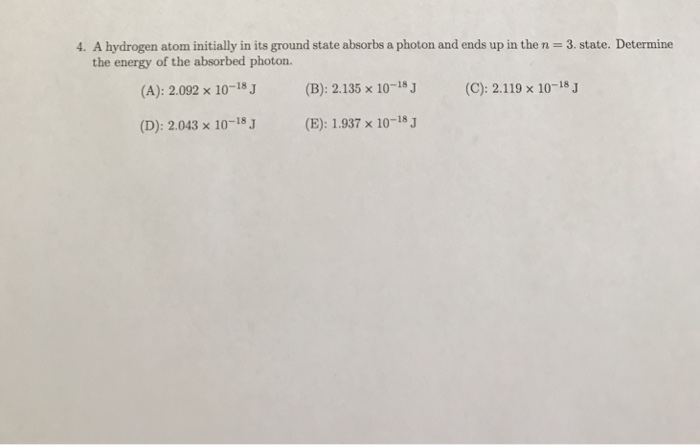 4. A hydrogen atom initially in its ground state absorbs a photon and ends up in the $n = 3$. state. Determine the energy of the absorbed photon.

(A): $2.092 \times 10^{-18}$ J (B): $2.135 \times 10^{-18}$ J (C): $2.119 \times 10^{-18}$ J

(D): $2.043 \times 10^{-18}$ J (E): $1.937 \times 10^{-18}$ J